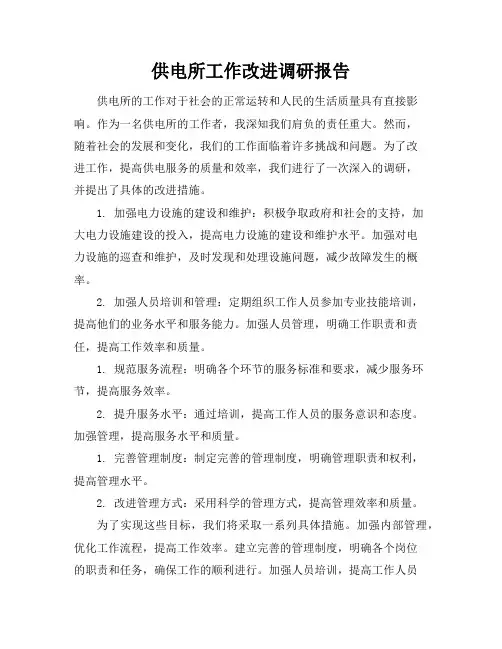 供电所工作改进调研报告

供电所的工作对于社会的正常运转和人民的生活质量具有直接影响。作为一名供电所的工作者，我深知我们肩负的责任重大。然而，随着社会的发展和变化，我们的工作面临着许多挑战和问题。为了改进工作，提高供电服务的质量和效率，我们进行了一次深入的调研，并提出了具体的改进措施。

1. 加强电力设施的建设和维护：积极争取政府和社会的支持，加大电力设施建设的投入，提高电力设施的建设和维护水平。加强对电力设施的巡查和维护，及时发现和处理设施问题，减少故障发生的概率。

2. 加强人员培训和管理：定期组织工作人员参加专业技能培训，提高他们的业务水平和服务能力。加强人员管理，明确工作职责和责任，提高工作效率和质量。

1. 规范服务流程：明确各个环节的服务标准和要求，减少服务环节，提高服务效率。

2. 提升服务水平：通过培训，提高工作人员的服务意识和态度。加强管理，提高服务水平和质量。

1. 完善管理制度：制定完善的管理制度，明确管理职责和权利，提高管理水平。

2. 改进管理方式：采用科学的管理方式，提高管理效率和质量。

为了实现这些目标，我们将采取一系列具体措施。加强内部管理，优化工作流程，提高工作效率。建立完善的管理制度，明确各个岗位的职责和任务，确保工作的顺利进行。加强人员培训，提高工作人员